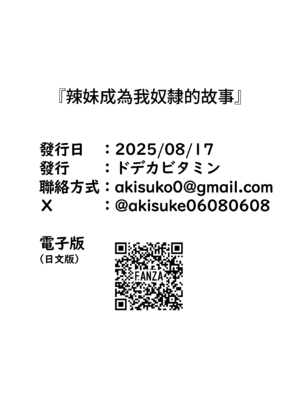 『辣妹成為我奴隸的故事』

發行日　：2025/08/17
發行　　：ドデカビタミン
聯絡方式：akisuko0@gmail.com
X　　　：@akisuke06080608

電子版
（日文版）

FANZA